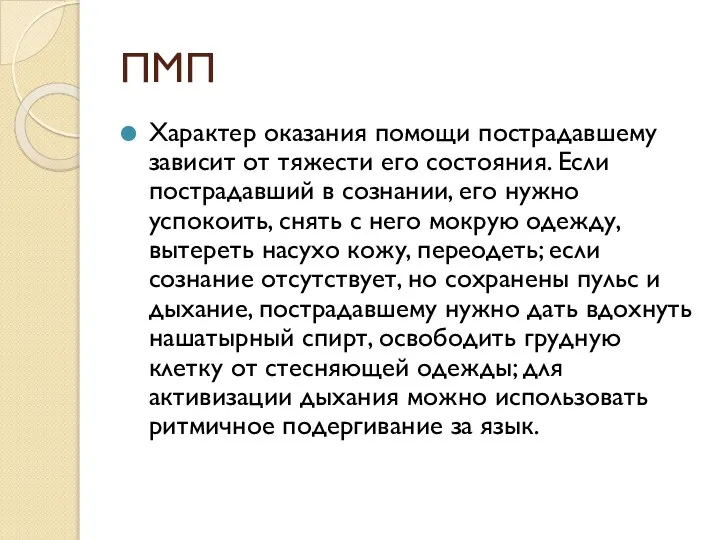 ПМП

Характер оказания помощи пострадавшему зависит от тяжести его состояния. Если пострадавший в сознании, его нужно успокоить, снять с него мокрую одежду, вытереть насухо кожу, переодеть; если сознание отсутствует, но сохранены пульс и дыхание, пострадавшему нужно дать вдохнуть нашатырный спирт, освободить грудную клетку от стесняющей одежды; для активизации дыхания можно использовать ритмичное подергивание за язык.